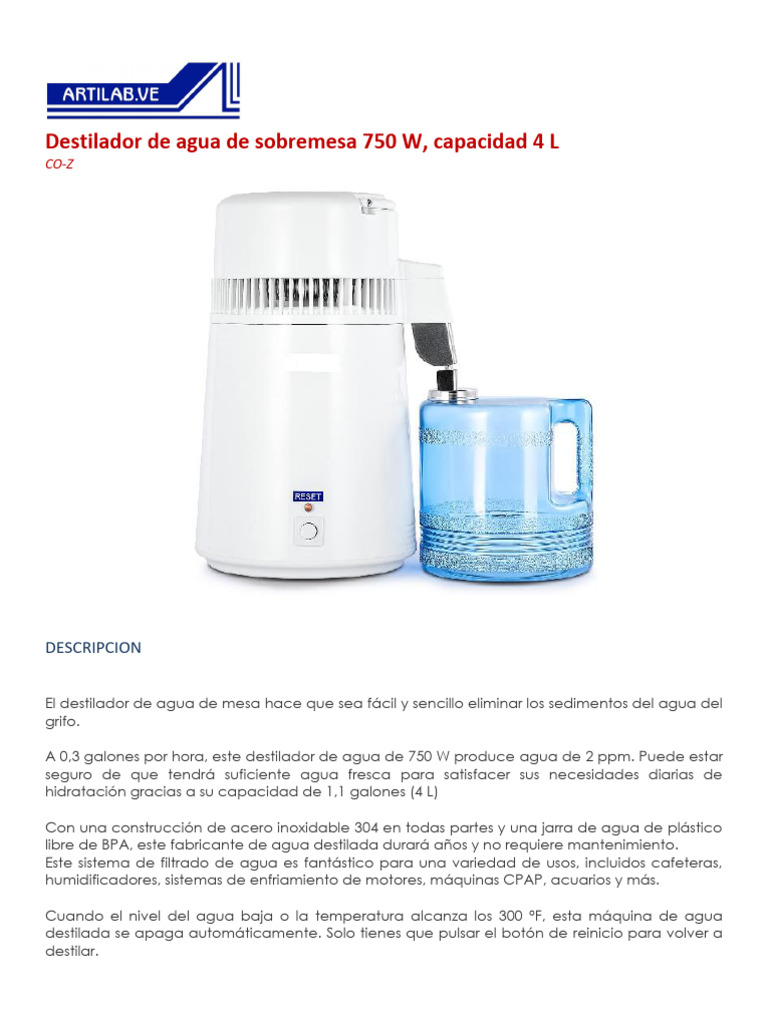 ARTILAB.VE

Destilador de agua de sobremesa 750 W, capacidad 4 L
CO-Z

RESET

DESCRIPCION

El destilador de agua de mesa hace que sea fácil y sencillo eliminar los sedimentos del agua del grifo.

A 0,3 galones por hora, este destilador de agua de 750 W produce agua de 2 ppm. Puede estar seguro de que tendrá suficiente agua fresca para satisfacer sus necesidades diarias de hidratación gracias a su capacidad de 1,1 galones (4 L)

Con una construcción de acero inoxidable 304 en todas partes y una jarra de agua de plástico libre de BPA, este fabricante de agua destilada durará años y no requiere mantenimiento.
Este sistema de filtrado de agua es fantástico para una variedad de usos, incluidos cafeteras, humidificadores, sistemas de enfriamiento de motores, máquinas CPAP, acuarios y más.

Cuando el nivel del agua baja o la temperatura alcanza los 300 °F, esta máquina de agua destilada se apaga automáticamente. Solo tienes que pulsar el botón de reinicio para volver a destilar.